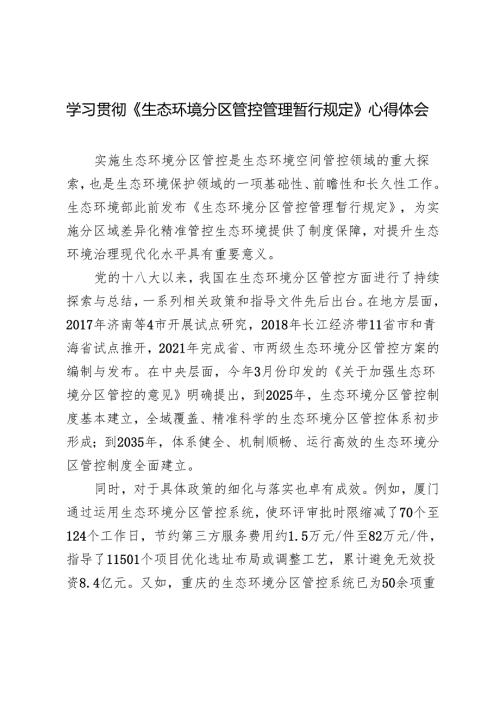 学习贯彻《生态环境分区管控管理暂行规定》心得体会

实施生态环境分区管控是生态环境空间管控领域的重大探索，也是生态环境保护领域的一项基础性、前瞻性和长久性工作。生态环境部此前发布《生态环境分区管控管理暂行规定》，为实施分区域差异化精准管控生态环境提供了制度保障，对提升生态环境治理现代化水平具有重要意义。

党的十八大以来，我国在生态环境分区管控方面进行了持续探索与总结，一系列相关政策和指导文件先后出台。在地方层面，2017年济南等4市开展试点研究，2018年长江经济带11省市和青海省试点推开，2021年完成省、市两级生态环境分区管控方案的编制与发布。在中央层面，今年3月份印发的《关于加强生态环境分区管控的意见》明确提出，到2025年，生态环境分区管控制度基本建立，全域覆盖、精准科学的生态环境分区管控体系初步形成；到2035年，体系健全、机制顺畅、运行高效的生态环境分区管控制度全面建立。

同时，对于具体政策的细化与落实也卓有成效。例如，厦门通过运用生态环境分区管控系统，使环评审批时限缩减了70个至124个工作日，节约第三方服务费用约1.5万元/件至82万元/件，指导了11501个项目优化选址布局或调整工艺，累计避免无效投资8.4亿元。又如，重庆的生态环境分区管控系统已为50余项重